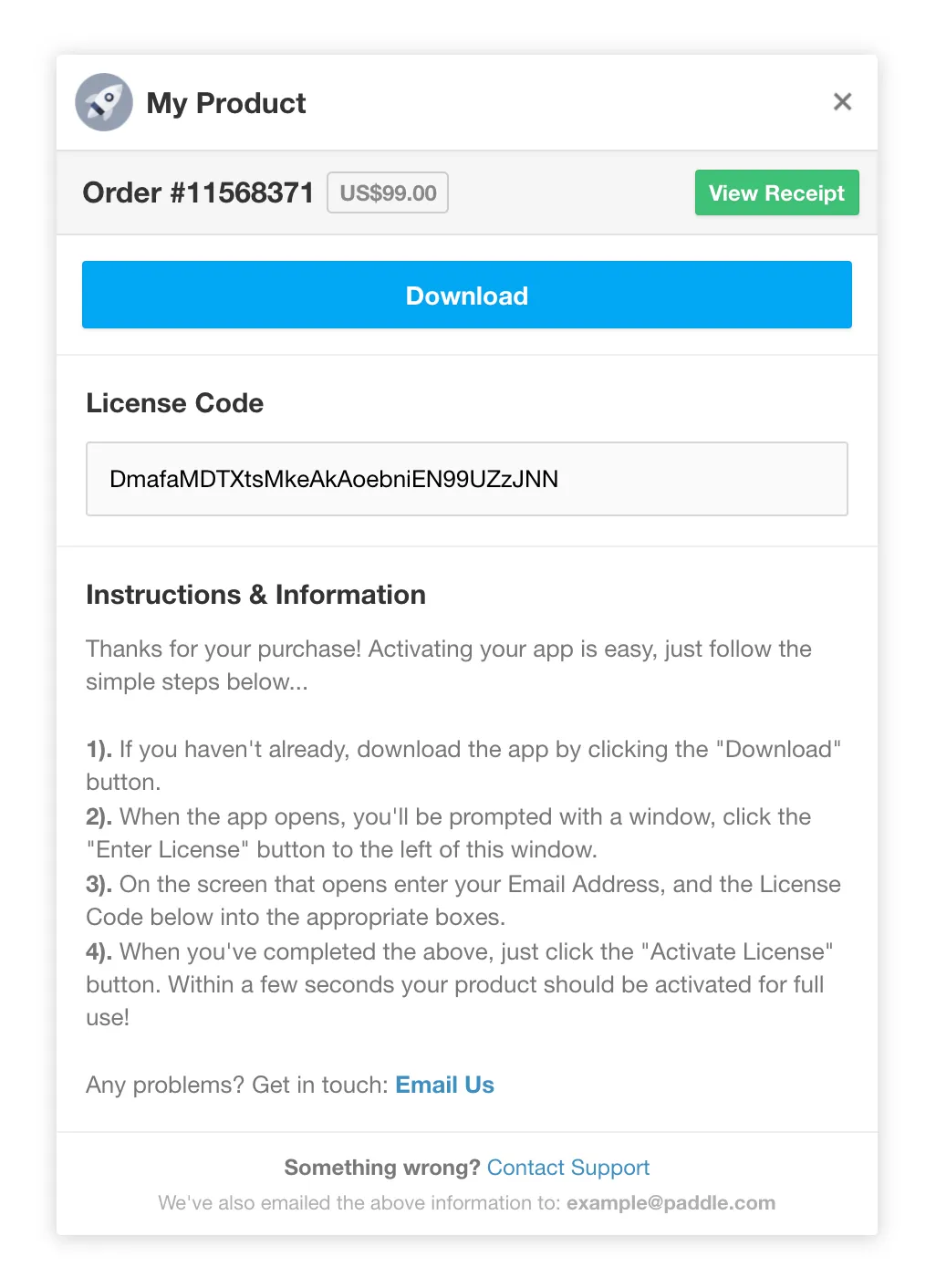 My Product

×

Order #11568371 US$99.00 View Receipt

Download

License Code

DmafaMDTXtsMkeAkAoebniEN99UZzJNN

Instructions & Information

Thanks for your purchase! Activating your app is easy, just follow the simple steps below...

1). If you haven't already, download the app by clicking the "Download" button.
2). When the app opens, you'll be prompted with a window, click the "Enter License" button to the left of this window.
3). On the screen that opens enter your Email Address, and the License Code below into the appropriate boxes.
4). When you've completed the above, just click the "Activate License" button. Within a few seconds your product should be activated for full use!

Any problems? Get in touch: Email Us

Something wrong? Contact Support
We've also emailed the above information to: example@paddle.com